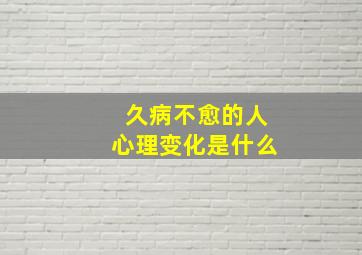 久病不愈的人
心理变化是什么